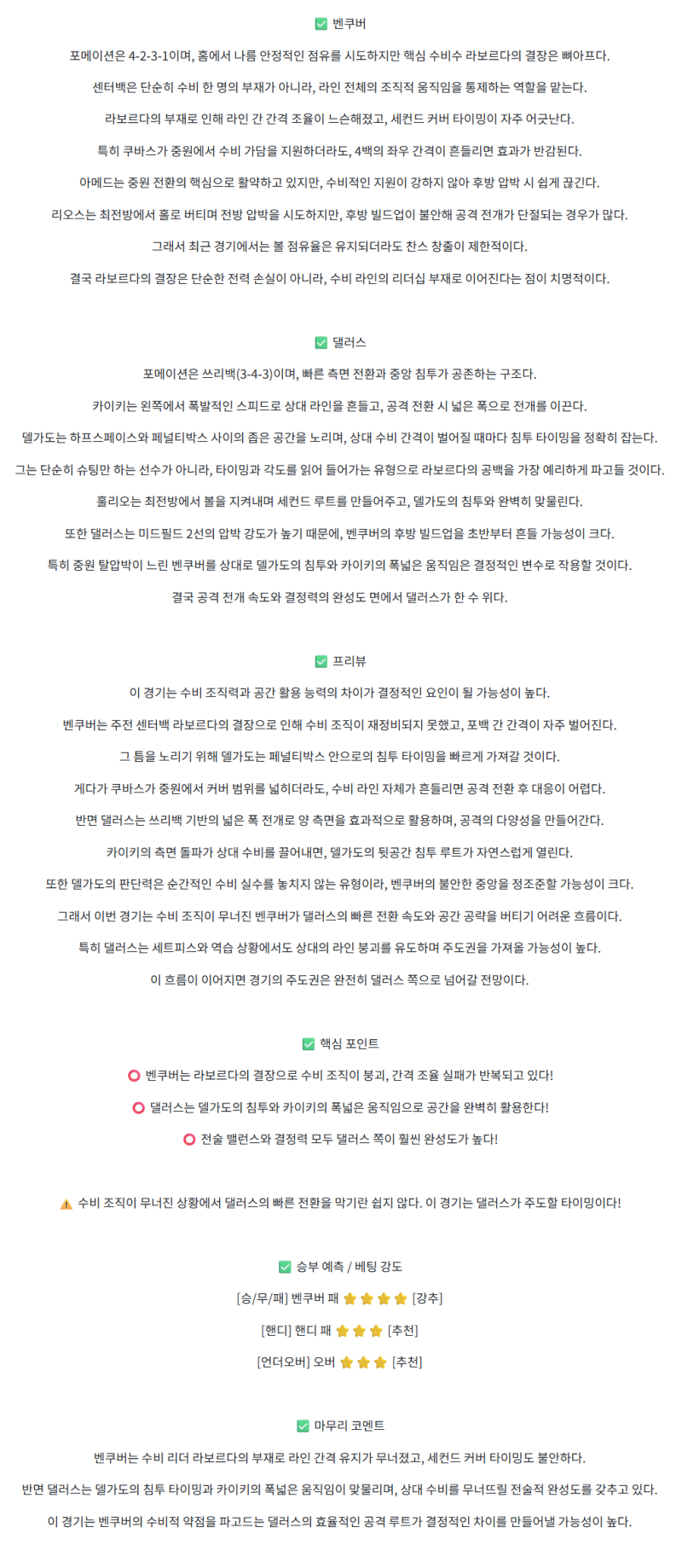 ✅ 벤쿠버

포메이션은 4-2-3-1이며, 홈에서 나름 안정적인 점유를 시도하지만 핵심 수비수 라보르다의 결장은 뼈아프다.

센터백은 단순히 수비 한 명의 부재가 아니라, 라인 전체의 조직적 움직임을 통제하는 역할을 맡는다.

라보르다의 부재로 인해 라인 간 간격 조율이 느슨해졌고, 세컨드 커버 타이밍이 자주 어긋난다.

특히 쿠바스가 중원에서 수비 가담을 지원하더라도, 4백의 좌우 간격이 흔들리면 효과가 반감된다.

아메드는 중원 전환의 핵심으로 활약하고 있지만, 수비적인 지원이 강하지 않아 후방 압박 시 쉽게 끊긴다.

리오스는 최전방에서 홀로 버티며 전방 압박을 시도하지만, 후방 빌드업이 불안해 공격 전개가 단절되는 경우가 많다.

그래서 최근 경기에서는 볼 점유율은 유지되더라도 찬스 창출이 제한적이다.

결국 라보르다의 결장은 단순한 전력 손실이 아니라, 수비 라인의 리더십 부재로 이어진다는 점이 치명적이다.

✅ 댈러스

포메이션은 쓰리백(3-4-3)이며, 빠른 측면 전환과 중앙 침투가 공존하는 구조다.

카이키는 왼쪽에서 폭발적인 스피드로 상대 라인을 흔들고, 공격 전환 시 넓은 폭으로 전개를 이끈다.

델가도는 하프스페이스와 페널티박스 사이의 좁은 공간을 노리며, 상대 수비 간격이 벌어질 때마다 침투 타이밍을 정확히 잡는다.

그는 단순히 슈팅만 하는 선수가 아니라, 타이밍과 각도를 읽어 들어가는 유형으로 라보르다의 공백을 가장 예리하게 파고들 것이다.

훌리오는 최전방에서 볼을 지켜내며 세컨드 루트를 만들어주고, 델가도의 침투와 완벽히 맞물린다.

또한 댈러스는 미드필드 2선의 압박 강도가 높기 때문에, 벤쿠버의 후방 빌드업을 초반부터 흔들 가능성이 크다.

특히 중원 탈압박이 느린 벤쿠버를 상대로 델가도의 침투와 카이키의 폭넓은 움직임은 결정적인 변수로 작용할 것이다.

결국 공격 전개 속도와 결정력의 완성도 면에서 댈러스가 한 수 위다.

✅ 프리뷰

이 경기는 수비 조직력과 공간 활용 능력의 차이가 결정적인 요인이 될 가능성이 높다.

벤쿠버는 주전 센터백 라보르다의 결장으로 인해 수비 조직이 재정비되지 못했고, 포백 간 간격이 자주 벌어진다.

그 틈을 노리기 위해 델가도는 페널티박스 안으로의 침투 타이밍을 빠르게 가져갈 것이다.

게다가 쿠바스가 중원에서 커버 범위를 넓히더라도, 수비 라인 자체가 흔들리면 공격 전환 후 대응이 어렵다.

반면 댈러스는 쓰리백 기반의 넓은 폭 전개로 양 측면을 효과적으로 활용하며, 공격의 다양성을 만들어간다.

카이키의 측면 돌파가 상대 수비를 끌어내면, 델가도의 뒷공간 침투 루트가 자연스럽게 열린다.

또한 델가도의 판단력은 순간적인 수비 실수를 놓치지 않는 유형이라, 벤쿠버의 불안한 중앙을 정조준할 가능성이 크다.

그래서 이번 경기는 수비 조직이 무너진 벤쿠버가 댈러스의 빠른 전환 속도와 공간 공략을 버티기 어려운 흐름이다.

특히 댈러스는 세트피스와 역습 상황에서도 상대의 라인 붕괴를 유도하며 주도권을 가져올 가능성이 높다.

이 흐름이 이어지면 경기의 주도권은 완전히 댈러스 쪽으로 넘어갈 전망이다.

✅ 핵심 포인트

⭕ 벤쿠버는 라보르다의 결장으로 수비 조직이 붕괴, 간격 조율 실패가 반복되고 있다!

⭕ 댈러스는 델가도의 침투와 카이키의 폭넓은 움직임으로 공간을 완벽히 활용한다!

⭕ 전술 밸런스와 결정력 모두 댈러스 쪽이 훨씬 완성도가 높다!

⚠️ 수비 조직이 무너진 상황에서 댈러스의 빠른 전환을 막기란 쉽지 않다. 이 경기는 댈러스가 주도할 타이밍이다!

✅ 승부 예측 / 베팅 강도

[승/무/패] 벤쿠버 패 ⭐⭐⭐⭐ [강추]

[핸디] 핸디 패 ⭐⭐⭐ [추천]

[언더오버] 오버 ⭐⭐⭐ [추천]

✅ 마무리 코멘트

벤쿠버는 수비 리더 라보르다의 부재로 라인 간격 유지가 무너졌고, 세컨드 커버 타이밍도 불안하다.

반면 댈러스는 델가도의 침투 타이밍과 카이키의 폭넓은 움직임이 맞물리며, 상대 수비를 무너뜨릴 전술적 완성도를 갖추고 있다.

이 경기는 벤쿠버의 수비적 약점을 파고드는 댈러스의 효율적인 공격 루트가 결정적인 차이를 만들어낼 가능성이 높다.